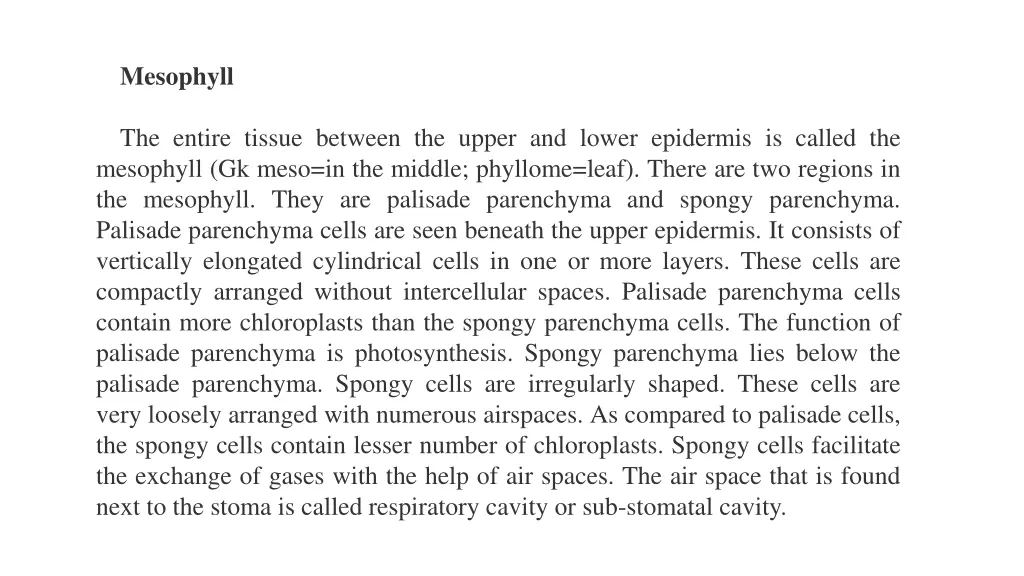 Mesophyll

The entire tissue between the upper and lower epidermis is called the mesophyll (Gk meso=in the middle; phyllome=leaf). There are two regions in the mesophyll. They are palisade parenchyma and spongy parenchyma. Palisade parenchyma cells are seen beneath the upper epidermis. It consists of vertically elongated cylindrical cells in one or more layers. These cells are compactly arranged without intercellular spaces. Palisade parenchyma cells contain more chloroplasts than the spongy parenchyma cells. The function of palisade parenchyma is photosynthesis. Spongy parenchyma lies below the palisade parenchyma. Spongy cells are irregularly shaped. These cells are very loosely arranged with numerous airspaces. As compared to palisade cells, the spongy cells contain lesser number of chloroplasts. Spongy cells facilitate the exchange of gases with the help of air spaces. The air space that is found next to the stoma is called respiratory cavity or sub-stomatal cavity.